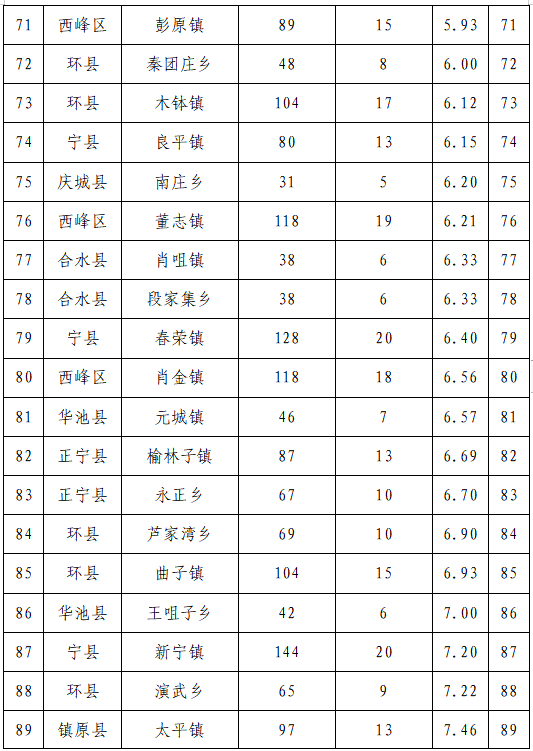 | 71 | 西峰区 | 彭原镇 | 89 | 15 | 5.93 | 71 |
|---|---|---|---|---|---|---|
| 72 | 环县 | 秦团庄乡 | 48 | 8 | 6.00 | 72 |
| 73 | 环县 | 木钵镇 | 104 | 17 | 6.12 | 73 |
| 74 | 宁县 | 良平镇 | 80 | 13 | 6.15 | 74 |
| 75 | 庆城县 | 南庄乡 | 31 | 5 | 6.20 | 75 |
| 76 | 西峰区 | 董志镇 | 118 | 19 | 6.21 | 76 |
| 77 | 合水县 | 肖咀镇 | 38 | 6 | 6.33 | 77 |
| 78 | 合水县 | 段家集乡 | 38 | 6 | 6.33 | 78 |
| 79 | 宁县 | 春荣镇 | 128 | 20 | 6.40 | 79 |
| 80 | 西峰区 | 肖金镇 | 118 | 18 | 6.56 | 80 |
| 81 | 华池县 | 元城镇 | 46 | 7 | 6.57 | 81 |
| 82 | 正宁县 | 榆林子镇 | 87 | 13 | 6.69 | 82 |
| 83 | 正宁县 | 永正乡 | 67 | 10 | 6.70 | 83 |
| 84 | 环县 | 芦家湾乡 | 69 | 10 | 6.90 | 84 |
| 85 | 环县 | 曲子镇 | 104 | 15 | 6.93 | 85 |
| 86 | 华池县 | 王咀子乡 | 42 | 6 | 7.00 | 86 |
| 87 | 宁县 | 新宁镇 | 144 | 20 | 7.20 | 87 |
| 88 | 环县 | 演武乡 | 65 | 9 | 7.22 | 88 |
| 89 | 镇原县 | 太平镇 | 97 | 13 | 7.46 | 89 |